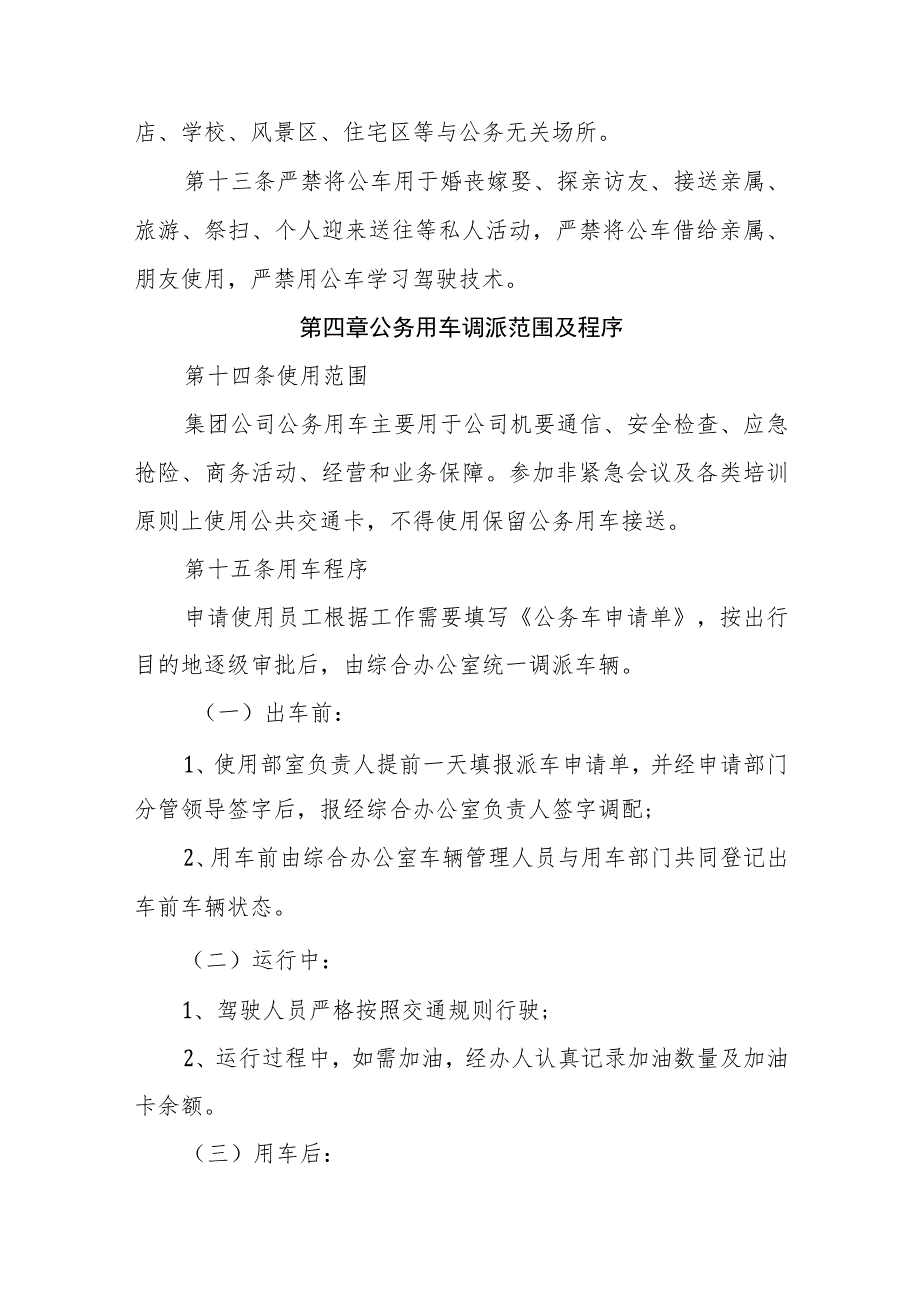 店、学校、风景区、住宅区等与公务无关场所。

第十三条严禁将公车用于婚丧嫁娶、探亲访友、接送亲属、旅游、祭扫、个人迎来送往等私人活动，严禁将公车借给亲属、朋友使用，严禁用公车学习驾驶技术。

第四章公务用车调派范围及程序

第十四条使用范围

集团公司公务用车主要用于公司机要通信、安全检查、应急抢险、商务活动、经营和业务保障。参加非紧急会议及各类培训原则上使用公共交通卡，不得使用保留公务用车接送。

第十五条用车程序

申请使用员工根据工作需要填写《公务车申请单》，按出行目的地逐级审批后，由综合办公室统一调派车辆。

（一）出车前：

1、使用部室负责人提前一天填报派车申请单，并经申请部门分管领导签字后，报经综合办公室负责人签字调配；

2、用车前由综合办公室车辆管理人员与用车部门共同登记出车前车辆状态。

（二）运行中：

1、驾驶人员严格按照交通规则行驶；

2、运行过程中，如需加油，经办人认真记录加油数量及加油卡余额。

（三）用车后：